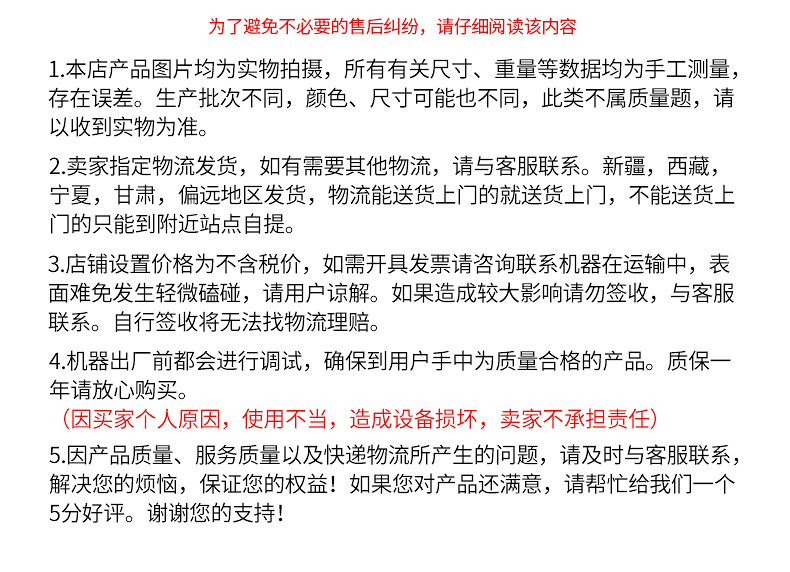 为了避免不必要的售后纠纷，请仔细阅读该内容

1.本店产品图片均为实物拍摄，所有有关尺寸、重量等数据均为手工测量，存在误差。生产批次不同，颜色、尺寸可能也不同，此类不属质量题，请以收到实物为准。

2.卖家指定物流发货，如有需要其他物流，请与客服联系。新疆，西藏，宁夏，甘肃，偏远地区发货，物流能送货上门的就送货上门，不能送货上门的只能到附近站点自提。

3.店铺设置价格为不含税价，如需开具发票请咨询联系机器在运输中，表面难免发生轻微磕碰，请用户谅解。如果造成较大影响请勿签收，与客服联系。自行签收将无法找物流理赔。

4.机器出厂前都会进行调试，确保到用户手中为质量合格的产品。质保一年请放心购买。
（因买家个人原因，使用不当，造成设备损坏，卖家不承担责任）

5.因产品质量、服务质量以及快递物流所产生的问题，请及时与客服联系，解决您的烦恼，保证您的权益！如果您对产品还满意，请帮忙给我们一个5分好评。谢谢您的支持！